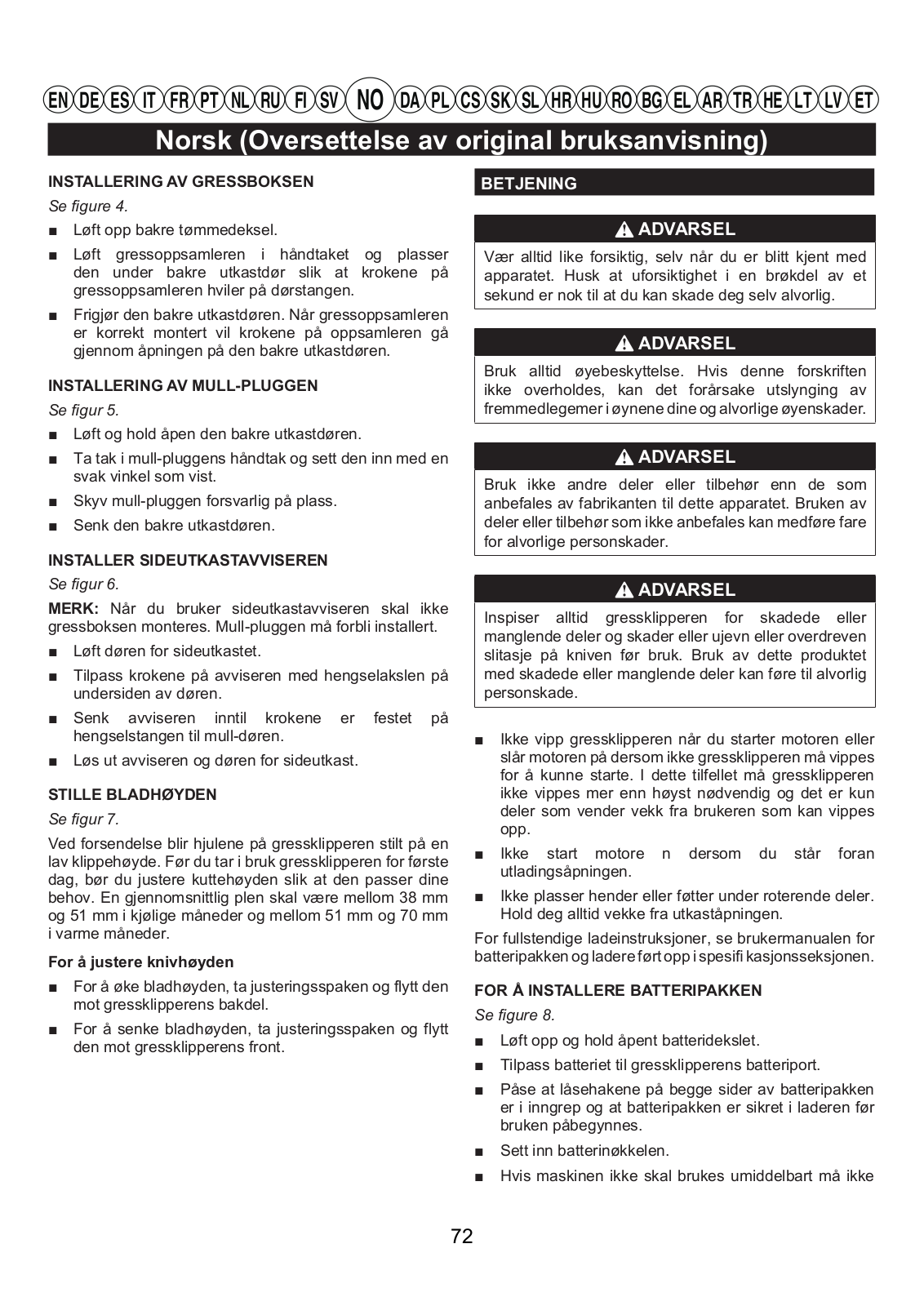 EN DE ES IT FR PT NL RU FI SV NO DA PL CS SK SL HR HU RO BG EL AR TR HE LT LV ET

Norsk (Oversettelse av original bruksanvisning)

INSTALLERING AV GRESSBOKSEN

Se figure 4.

■ Løft opp bakre tømmedeksel.

■ Løft gressoppsamleren i håndtaket og plasser den under bakre utkastdør slik at krokene på gressoppsamleren hviler på dørstangen.

■ Frigjør den bakre utkastdøren. Når gressoppsamleren er korrekt montert vil krokene på oppsamleren gå gjennom åpningen på den bakre utkastdøren.

INSTALLERING AV MULL-PLUGGEN

Se figur 5.

■ Løft og hold åpen den bakre utkastdøren.

■ Ta tak i mull-pluggens håndtak og sett den inn med en svak vinkel som vist.

■ Skyv mull-pluggen forsvarlig på plass.

■ Senk den bakre utkastdøren.

INSTALLER SIDEUTKASTAVVISEREN

Se figur 6.

MERK: Når du bruker sideutkastavviseren skal ikke gressboksen monteres. Mull-pluggen må forbli installert.

■ Løft døren for sideutkastet.

■ Tilpass krokene på avviseren med hengselakslen på undersiden av døren.

■ Senk avviseren inntil krokene er festet på hengselstangen til mull-døren.

■ Løs ut avviseren og døren for sideutkast.

STILLE BLADHØYDEN

Se figur 7.

Ved forsendelse blir hjulene på gressklipperen stilt på en lav klippehøyde. Før du tar i bruk gressklipperen for første dag, bør du justere kuttehøyden slik at den passer dine behov. En gjennomsnittlig plen skal være mellom 38 mm og 51 mm i kjølige måneder og mellom 51 mm og 70 mm i varme måneder.

For å justere knivhøyden

■ For å øke bladhøyden, ta justeringsspaken og flytt den mot gressklipperens bakdel.

■ For å senke bladhøyden, ta justeringsspaken og flytt den mot gressklipperens front.

BETJENING

ADVARSEL

Vær alltid like forsiktig, selv når du er blitt kjent med apparatet. Husk at uforsiktighet i en brøkdel av et sekund er nok til at du kan skade deg selv alvorlig.

ADVARSEL

Bruk alltid øyebeskyttelse. Hvis denne forskriften ikke overholdes, kan det forårsake utslynging av fremmedlegemer i øynene dine og alvorlige øyenskader.

ADVARSEL

Bruk ikke andre deler eller tilbehør enn de som anbefales av fabrikanten til dette apparatet. Bruken av deler eller tilbehør som ikke anbefales kan medføre fare for alvorlige personskader.

ADVARSEL

Inspiser alltid gressklipperen for skadede eller manglende deler og skader eller ujevn eller overdreven slitasje på kniven før bruk. Bruk av dette produktet med skadede eller manglende deler kan føre til alvorlig personskade.

■ Ikke vipp gressklipperen når du starter motoren eller slår motoren på dersom ikke gressklipperen må vippes for å kunne starte. I dette tilfellet må gressklipperen ikke vippes mer enn høyst nødvendig og det er kun deler som vender vekk fra brukeren som kan vippes opp.

■ Ikke start motore n dersom du står foran utladingsåpningen.

■ Ikke plasser hender eller føtter under roterende deler. Hold deg alltid vekke fra utkaståpningen.

For fullstendige ladeinstruksjoner, se brukermanualen for batteripakken og ladere ført opp i spesifi kasjonsseksjonen.

FOR Å INSTALLERE BATTERIPAKKEN

Se figure 8.

■ Løft opp og hold åpent batteridekslet.

■ Tilpass batteriet til gressklipperens batteriport.

■ Påse at låsehakene på begge sider av batteripakken er i inngrep og at batteripakken er sikret i laderen før bruken påbegynnes.

■ Sett inn batterinøkkelen.

■ Hvis maskinen ikke skal brukes umiddelbart må ikke

72